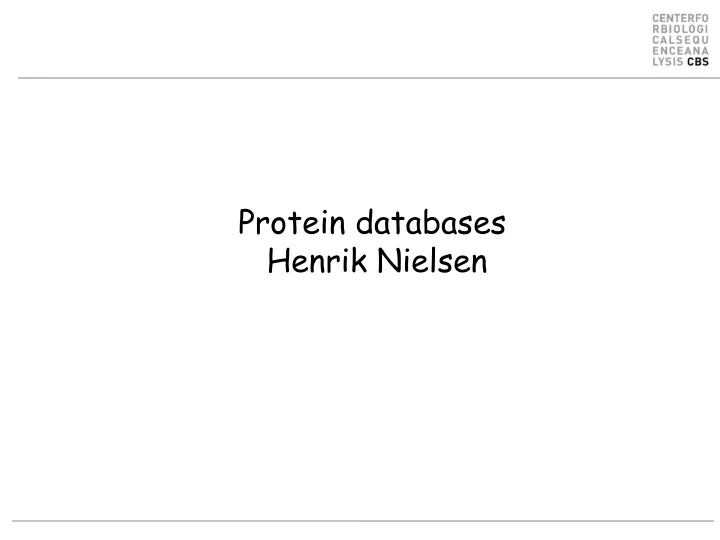 CENTERFO
RBIOLOGI
CALSEQU
ENCEANA
LYSIS CBS

Protein databases
Henrik Nielsen